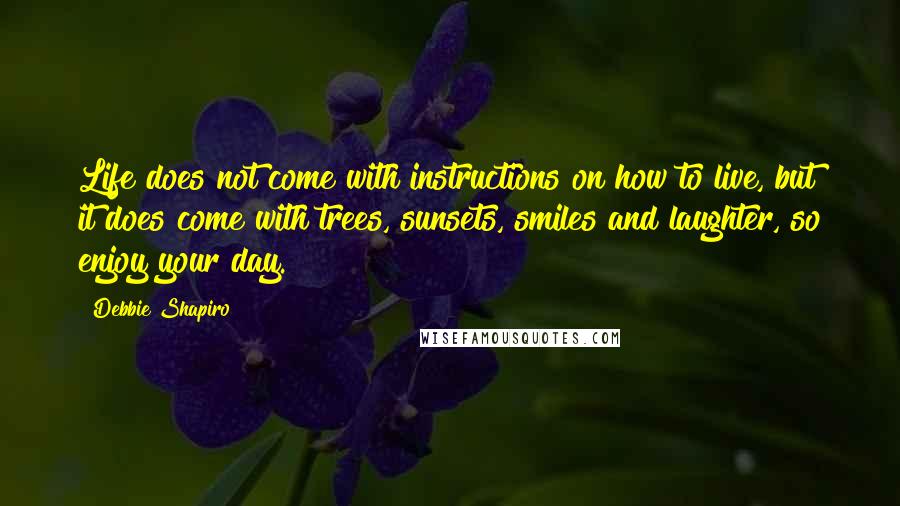 Life does not come with instructions on how to live, but it does come with trees, sunsets, smiles and laughter, so enjoy your day.

Debbie Shapiro

WISEFAMOUSQUOTES.COM